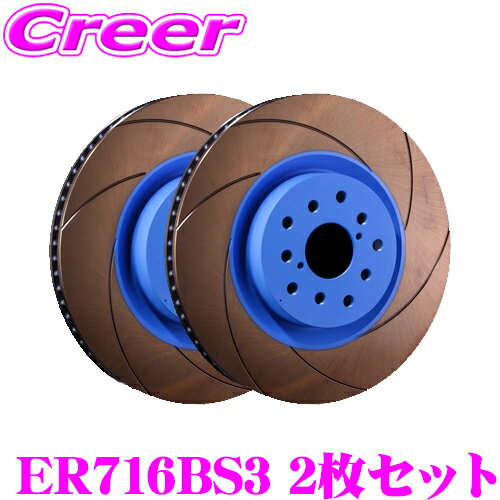 Creer

ER716BS3 2枚セット